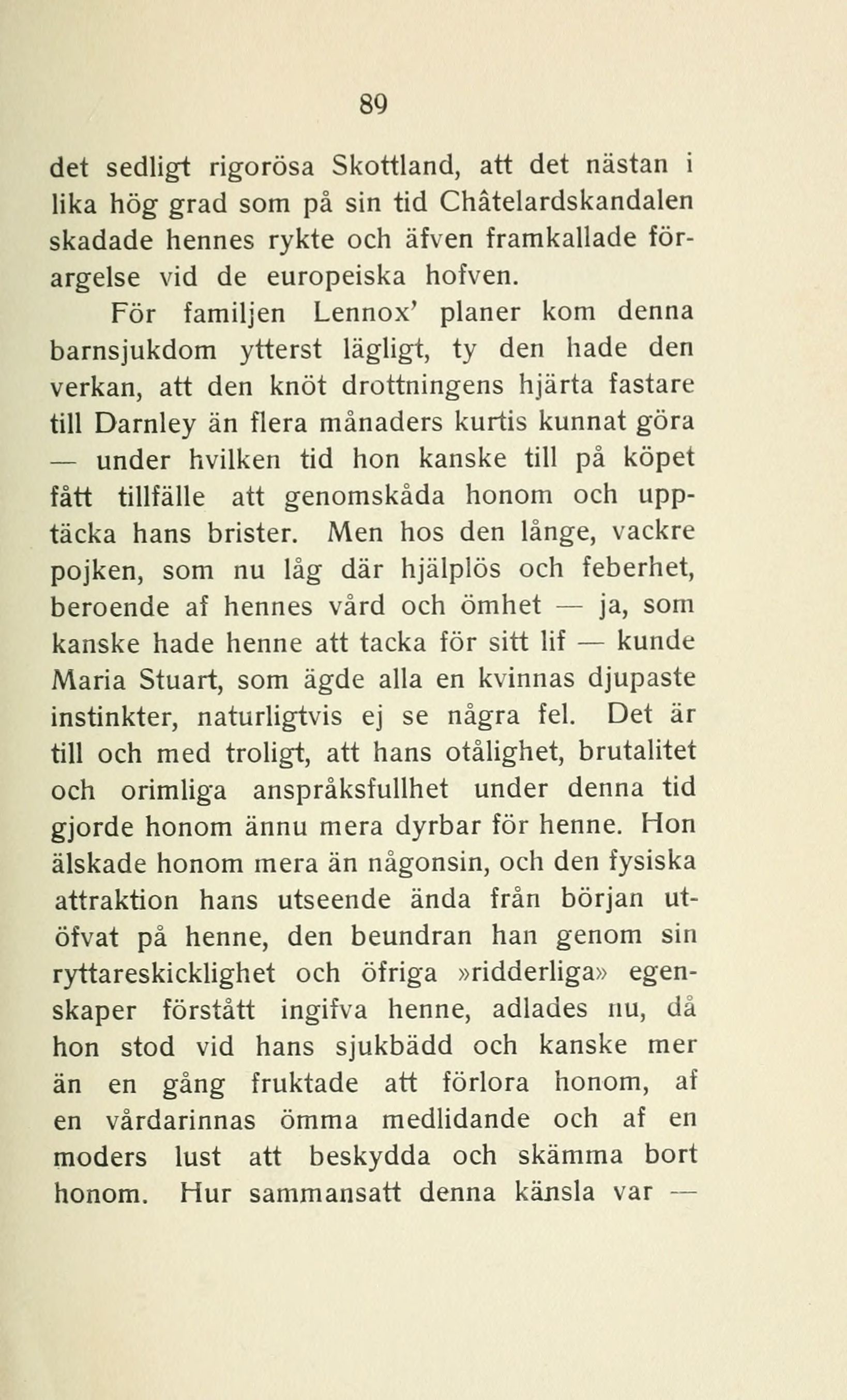 89

det sedligt rigorösa Skottland, att det nästan i lika hög grad som på sin tid Châtelardskandalen skadade hennes rykte och äfven framkallade förargelse vid de europeiska hofven.

För familjen Lennox' planer kom denna barnsjukdom ytterst lägligt, ty den hade den verkan, att den knöt drottningens hjärta fastare till Darnley än flera månaders kurtis kunnat göra — under hvilken tid hon kanske till på köpet fått tillfälle att genomskåda honom och upptäcka hans brister. Men hos den långe, vackre pojken, som nu låg där hjälplös och feberhet, beroende af hennes vård och ömhet — ja, som kanske hade henne att tacka för sitt lif — kunde Maria Stuart, som ägde alla en kvinnas djupaste instinkter, naturligtvis ej se några fel. Det är till och med troligt, att hans otålighet, brutalitet och orimliga anspråksfullhet under denna tid gjorde honom ännu mera dyrbar för henne. Hon älskade honom mera än någonsin, och den fysiska attraktion hans utseende ända från början utöfvat på henne, den beundran han genom sin ryttareskicklighet och öfriga »ridderliga» egenskaper förstått ingifva henne, adlades nu, då hon stod vid hans sjukbädd och kanske mer än en gång fruktade att förlora honom, af en vårdarinnas ömma medlidande och af en moders lust att beskydda och skämma bort honom. Hur sammansatt denna känsla var —